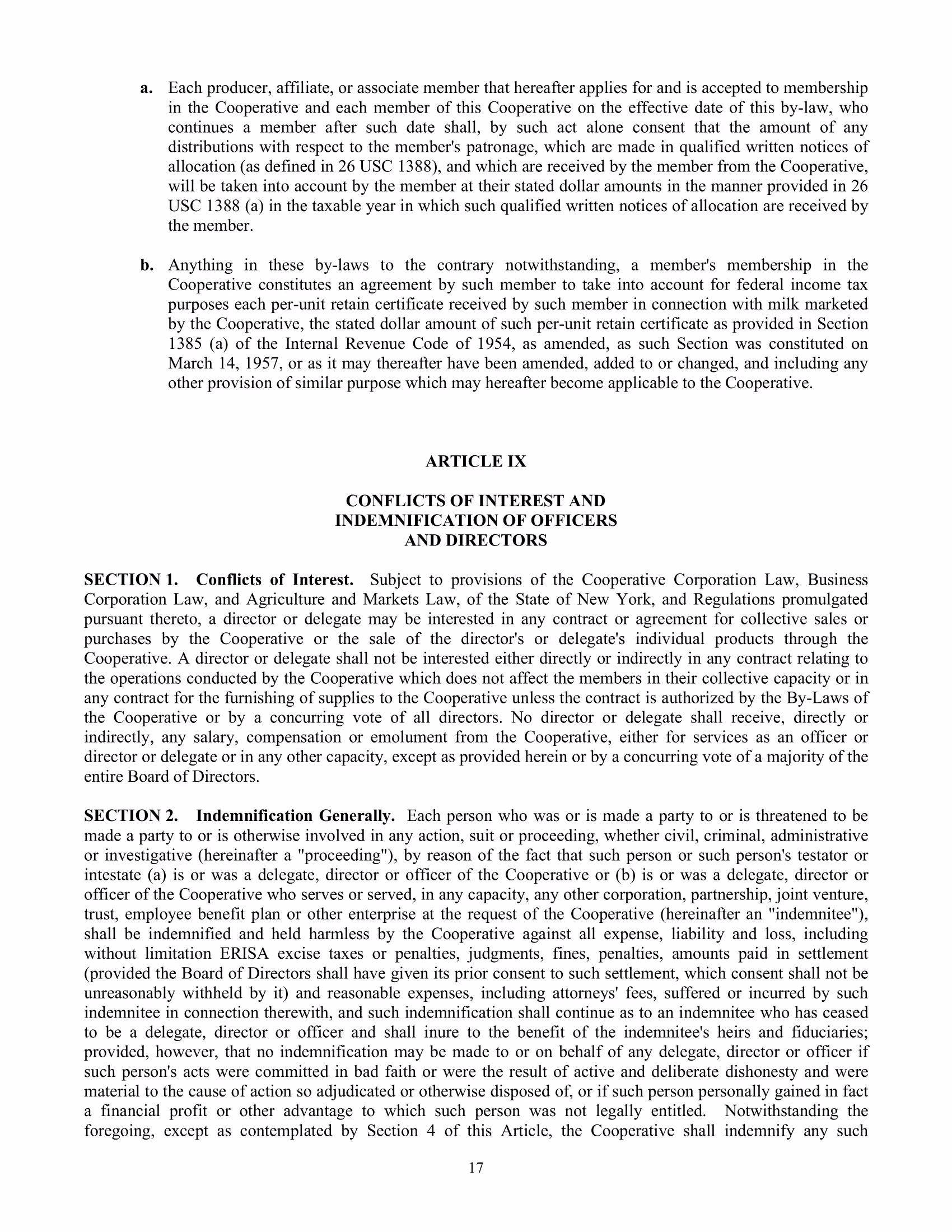 a. Each producer, affiliate, or associate member that hereafter applies for and is accepted to membership in the Cooperative and each member of this Cooperative on the effective date of this by-law, who continues a member after such date shall, by such act alone consent that the amount of any distributions with respect to the member's patronage, which are made in qualified written notices of allocation (as defined in 26 USC 1388), and which are received by the member from the Cooperative, will be taken into account by the member at their stated dollar amounts in the manner provided in 26 USC 1388 (a) in the taxable year in which such qualified written notices of allocation are received by the member.

b. Anything in these by-laws to the contrary notwithstanding, a member's membership in the Cooperative constitutes an agreement by such member to take into account for federal income tax purposes each per-unit retain certificate received by such member in connection with milk marketed by the Cooperative, the stated dollar amount of such per-unit retain certificate as provided in Section 1385 (a) of the Internal Revenue Code of 1954, as amended, as such Section was constituted on March 14, 1957, or as it may thereafter have been amended, added to or changed, and including any other provision of similar purpose which may hereafter become applicable to the Cooperative.

ARTICLE IX

CONFLICTS OF INTEREST AND INDEMNIFICATION OF OFFICERS AND DIRECTORS

SECTION 1. Conflicts of Interest. Subject to provisions of the Cooperative Corporation Law, Business Corporation Law, and Agriculture and Markets Law, of the State of New York, and Regulations promulgated pursuant thereto, a director or delegate may be interested in any contract or agreement for collective sales or purchases by the Cooperative or the sale of the director's or delegate's individual products through the Cooperative. A director or delegate shall not be interested either directly or indirectly in any contract relating to the operations conducted by the Cooperative which does not affect the members in their collective capacity or in any contract for the furnishing of supplies to the Cooperative unless the contract is authorized by the By-Laws of the Cooperative or by a concurring vote of all directors. No director or delegate shall receive, directly or indirectly, any salary, compensation or emolument from the Cooperative, either for services as an officer or director or delegate or in any other capacity, except as provided herein or by a concurring vote of a majority of the entire Board of Directors.

SECTION 2. Indemnification Generally. Each person who was or is made a party to or is threatened to be made a party to or is otherwise involved in any action, suit or proceeding, whether civil, criminal, administrative or investigative (hereinafter a "proceeding"), by reason of the fact that such person or such person's testator or intestate (a) is or was a delegate, director or officer of the Cooperative or (b) is or was a delegate, director or officer of the Cooperative who serves or served, in any capacity, any other corporation, partnership, joint venture, trust, employee benefit plan or other enterprise at the request of the Cooperative (hereinafter an "indemnitee"), shall be indemnified and held harmless by the Cooperative against all expense, liability and loss, including without limitation ERISA excise taxes or penalties, judgments, fines, penalties, amounts paid in settlement (provided the Board of Directors shall have given its prior consent to such settlement, which consent shall not be unreasonably withheld by it) and reasonable expenses, including attorneys' fees, suffered or incurred by such indemnitee in connection therewith, and such indemnification shall continue as to an indemnitee who has ceased to be a delegate, director or officer and shall inure to the benefit of the indemnitee's heirs and fiduciaries; provided, however, that no indemnification may be made to or on behalf of any delegate, director or officer if such person's acts were committed in bad faith or were the result of active and deliberate dishonesty and were material to the cause of action so adjudicated or otherwise disposed of, or if such person personally gained in fact a financial profit or other advantage to which such person was not legally entitled. Notwithstanding the foregoing, except as contemplated by Section 4 of this Article, the Cooperative shall indemnify any such

17